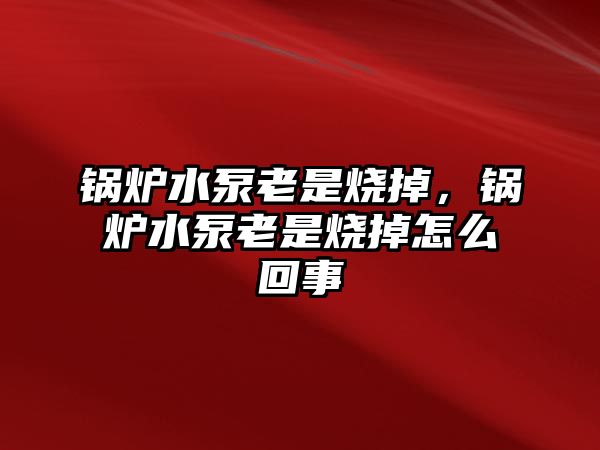 锅炉水泵老是烧掉，锅炉水泵老是烧掉怎么回事